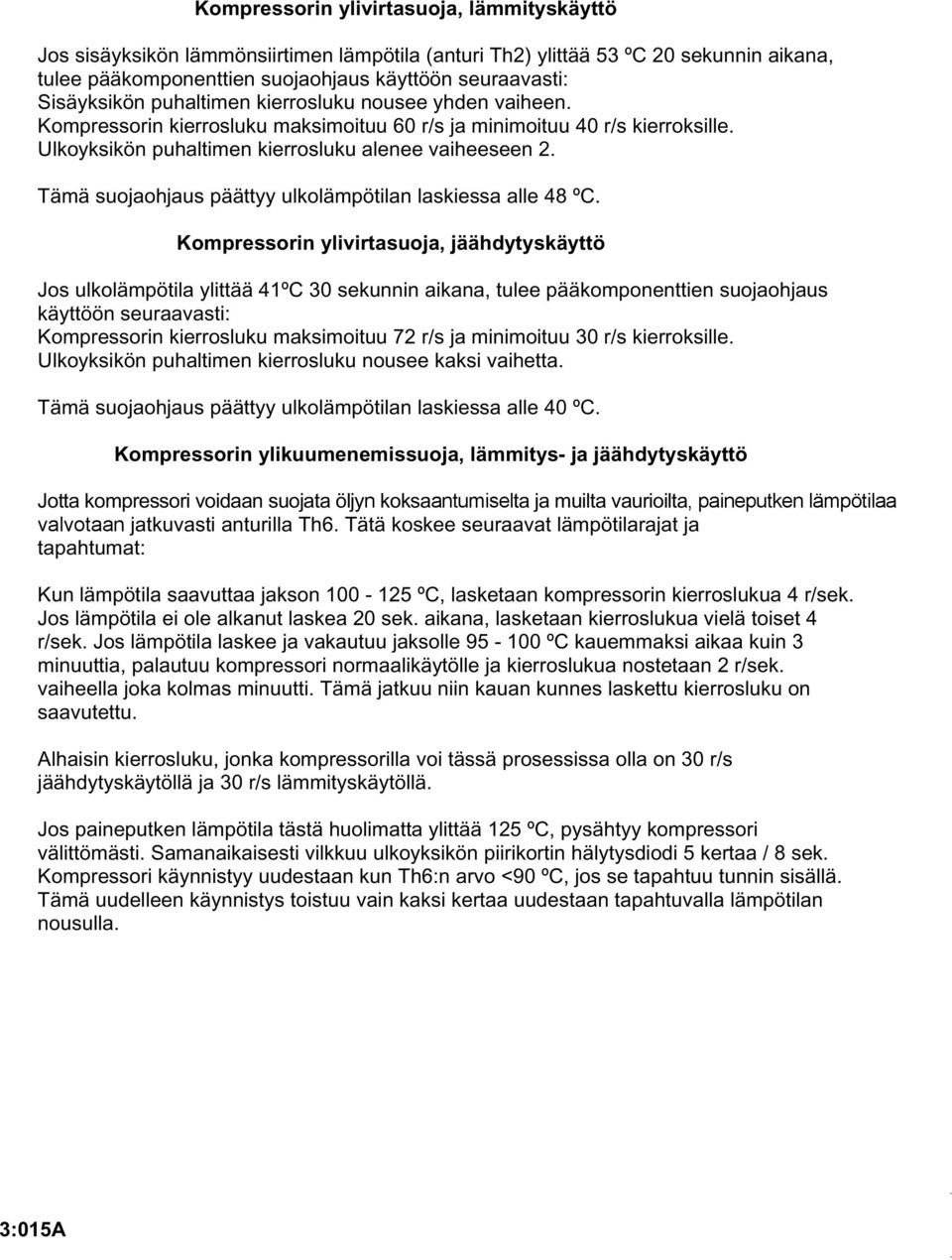 Kompressorin ylivirtasuoja, lämmityskäyttö

Jos sisäyksikön lämmönsiirtimen lämpötila (anturi Th2) ylittää 53 ºC 20 sekunnin aikana, tulee pääkomponenttien suojaohjaus käyttöön seuraavasti:
Sisäyksikön puhaltimen kierrosluku nousee yhden vaiheen.
Kompressorin kierrosluku maksimoituu 60 r/s ja minimoituu 40 r/s kierroksille.
Ulkoyksikön puhaltimen kierrosluku alenee vaiheeseen 2.

Tämä suojaohjaus päättyy ulkolämpötilan laskiessa alle 48 ºC.

Kompressorin ylivirtasuoja, jäähdytyskäyttö

Jos ulkolämpötila ylittää 41ºC 30 sekunnin aikana, tulee pääkomponenttien suojaohjaus käyttöön seuraavasti:
Kompressorin kierrosluku maksimoituu 72 r/s ja minimoituu 30 r/s kierroksille.
Ulkoyksikön puhaltimen kierrosluku nousee kaksi vaihetta.

Tämä suojaohjaus päättyy ulkolämpötilan laskiessa alle 40 ºC.

Kompressorin ylikuumenemissuoja, lämmitys- ja jäähdytyskäyttö

Jotta kompressori voidaan suojata öljyn koksaantumiselta ja muilta vaurioilta, paineputken lämpötilaa valvotaan jatkuvasti anturilla Th6. Tätä koskee seuraavat lämpötilarajat ja tapahtumat:

Kun lämpötila saavuttaa jakson 100 - 125 ºC, lasketaan kompressorin kierroslukua 4 r/sek. Jos lämpötila ei ole alkanut laskea 20 sek. aikana, lasketaan kierroslukua vielä toiset 4 r/sek. Jos lämpötila laskee ja vakautuu jaksolle 95 - 100 ºC kauemmaksi aikaa kuin 3 minuuttia, palautuu kompressori normaalikäytölle ja kierroslukua nostetaan 2 r/sek. vaiheella joka kolmas minuutti. Tämä jatkuu niin kauan kunnes laskettu kierrosluku on saavutettu.

Alhaisin kierrosluku, jonka kompressorilla voi tässä prosessissa olla on 30 r/s jäähdytyskäytöllä ja 30 r/s lämmityskäytöllä.

Jos paineputken lämpötila tästä huolimatta ylittää 125 ºC, pysähtyy kompressori välittömästi. Samanaikaisesti vilkkuu ulkoyksikön piirikortin hälytysdiodi 5 kertaa / 8 sek. Kompressori käynnistyy uudestaan kun Th6:n arvo <90 ºC, jos se tapahtuu tunnin sisällä. Tämä uudelleen käynnistys toistuu vain kaksi kertaa uudestaan tapahtuvalla lämpötilan nousulla.

3:015A